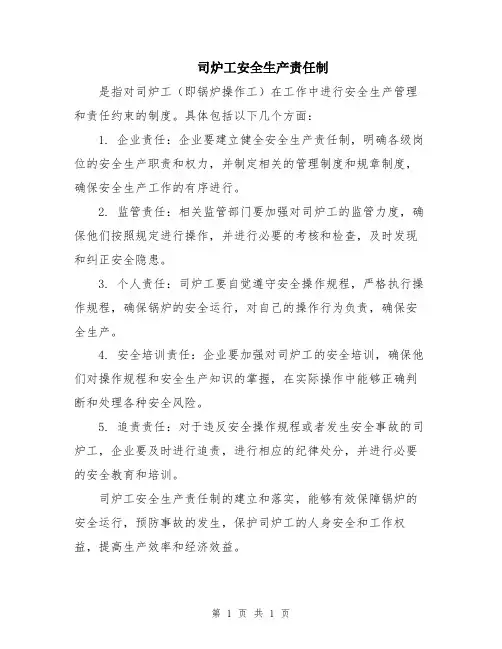 司炉工安全生产责任制

是指对司炉工（即锅炉操作工）在工作中进行安全生产管理和责任约束的制度。具体包括以下几个方面：

1. 企业责任：企业要建立健全安全生产责任制，明确各级岗位的安全生产职责和权力，并制定相关的管理制度和规章制度，确保安全生产工作的有序进行。

2. 监管责任：相关监管部门要加强对司炉工的监管力度，确保他们按照规定进行操作，并进行必要的考核和检查，及时发现和纠正安全隐患。

3. 个人责任：司炉工要自觉遵守安全操作规程，严格执行操作规程，确保锅炉的安全运行，对自己的操作行为负责，确保安全生产。

4. 安全培训责任：企业要加强对司炉工的安全培训，确保他们对操作规程和安全生产知识的掌握，在实际操作中能够正确判断和处理各种安全风险。

5. 追责责任：对于违反安全操作规程或者发生安全事故的司炉工，企业要及时进行追责，进行相应的纪律处分，并进行必要的安全教育和培训。

司炉工安全生产责任制的建立和落实，能够有效保障锅炉的安全运行，预防事故的发生，保护司炉工的人身安全和工作权益，提高生产效率和经济效益。

第 1 页 共 1 页